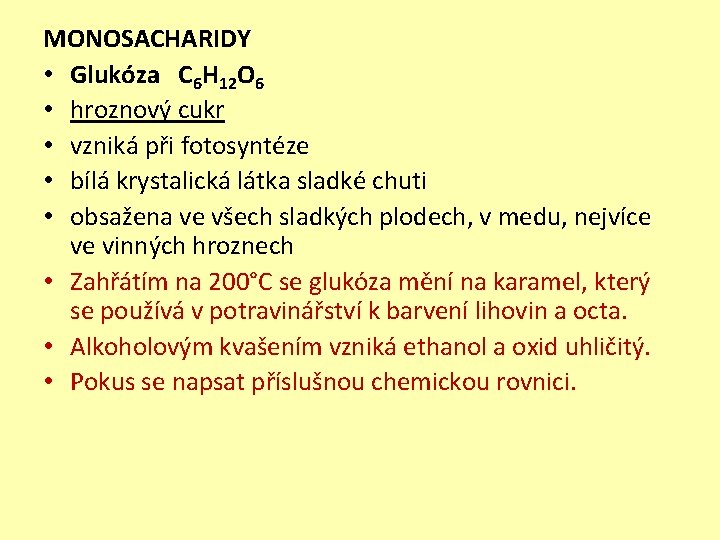 MONOSACHARIDY

• Glukóza $C_6H_{12}O_6$
• hroznový cukr
• vzniká při fotosyntéze
• bílá krystalická látka sladké chuti
• obsažena ve všech sladkých plodech, v medu, nejvíce ve vinných hroznech
• Zahřátím na 200°C se glukóza mění na karamel, který se používá v potravinářství k barvení lihovin a octa.
• Alkoholovým kvašením vzniká ethanol a oxid uhličitý.
• Pokus se napsat příslušnou chemickou rovnici.